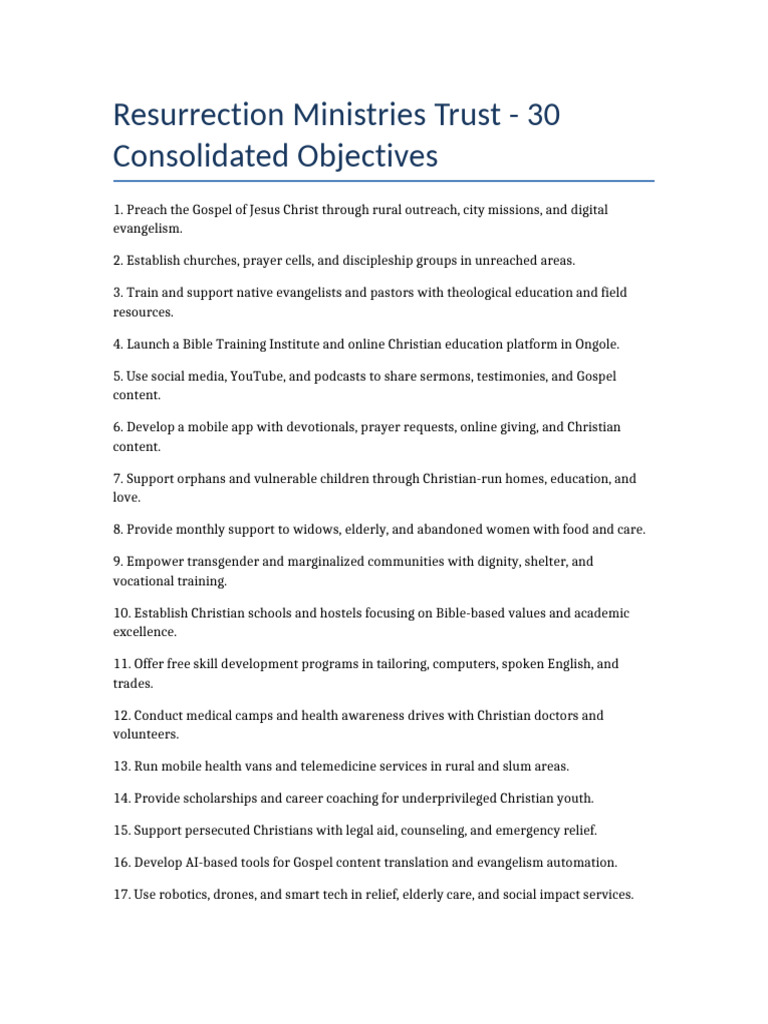 Resurrection Ministries Trust - 30 Consolidated Objectives

1. Preach the Gospel of Jesus Christ through rural outreach, city missions, and digital evangelism.

2. Establish churches, prayer cells, and discipleship groups in unreached areas.

3. Train and support native evangelists and pastors with theological education and field resources.

4. Launch a Bible Training Institute and online Christian education platform in Ongole.

5. Use social media, YouTube, and podcasts to share sermons, testimonies, and Gospel content.

6. Develop a mobile app with devotionals, prayer requests, online giving, and Christian content.

7. Support orphans and vulnerable children through Christian-run homes, education, and love.

8. Provide monthly support to widows, elderly, and abandoned women with food and care.

9. Empower transgender and marginalized communities with dignity, shelter, and vocational training.

10. Establish Christian schools and hostels focusing on Bible-based values and academic excellence.

11. Offer free skill development programs in tailoring, computers, spoken English, and trades.

12. Conduct medical camps and health awareness drives with Christian doctors and volunteers.

13. Run mobile health vans and telemedicine services in rural and slum areas.

14. Provide scholarships and career coaching for underprivileged Christian youth.

15. Support persecuted Christians with legal aid, counseling, and emergency relief.

16. Develop AI-based tools for Gospel content translation and evangelism automation.

17. Use robotics, drones, and smart tech in relief, elderly care, and social impact services.